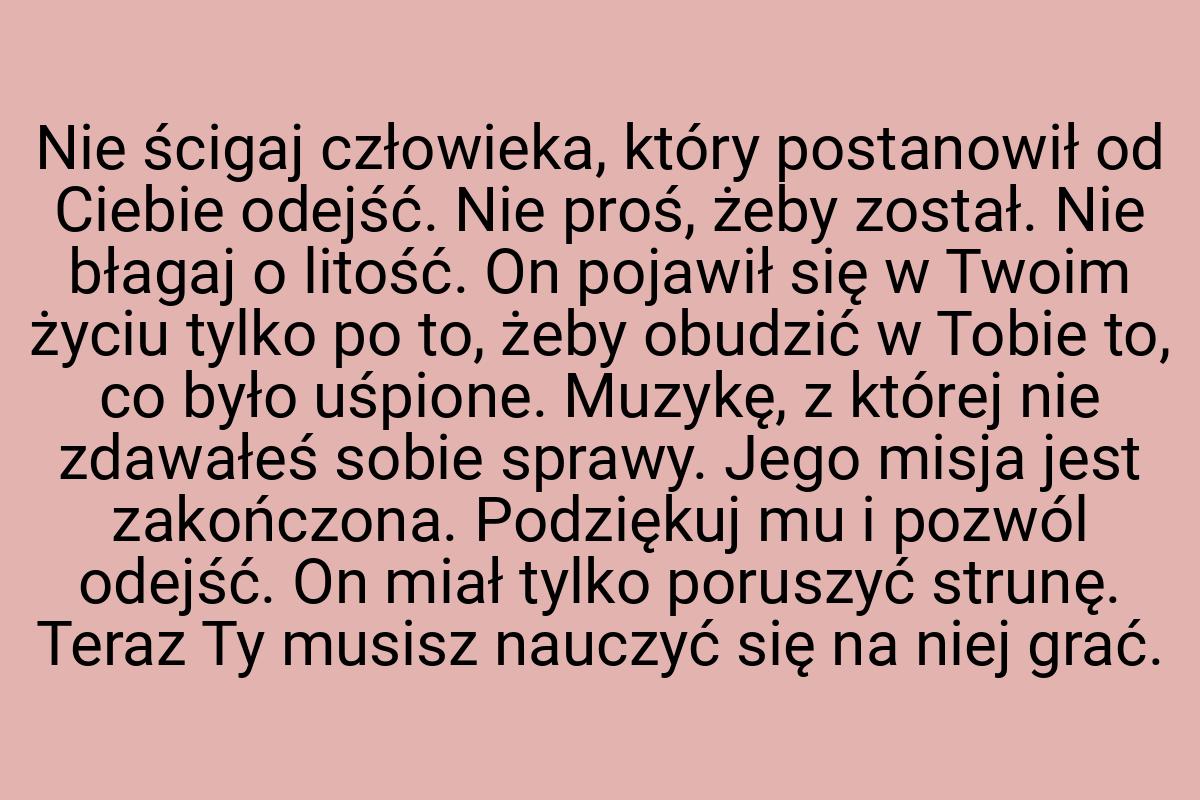 Nie ścigaj człowieka, który postanowił od Ciebie odejść. Nie proś, żeby został. Nie błagaj o litość. On pojawił się w Twoim życiu tylko po to, żeby obudzić w Tobie to, co było uśpione. Muzykę, z której nie zdawałeś sobie sprawy. Jego misja jest zakończona. Podziękuj mu i pozwól odejść. On miał tylko poruszyć strunę. Teraz Ty musisz nauczyć się na niej grać.